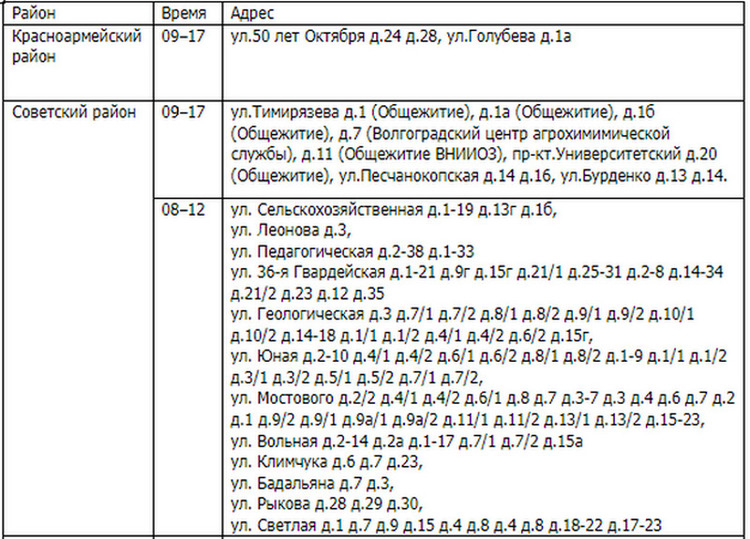 | Район | Время | Адрес |
|---|---|---|
| Красноармейский район | 09–17 | ул.50 лет Октября д.24 д.28, ул.Голубева д.1а |
| Советский район | 09–17 | ул.Тимирязева д.1 (Общежитие), д.1а (Общежитие), д.1б (Общежитие), д.7 (Волгоградский центр агрохимимической службы), д.11 (Общежитие ВНИИОЗ), пр-кт.Университетский д.20 (Общежитие), ул.Песчанокопская д.14 д.16, ул.Бурденко д.13 д.14. |
| | 08–12 | ул. Сельскохозяйственная д.1-19 д.13г д.1б, ул. Леонова д.3, ул. Педагогическая д.2-38 д.1-33 ул. 36-я Гвардейская д.1-21 д.9г д.15г д.21/1 д.25-31 д.2-8 д.14-34 д.21/2 д.23 д.12 д.35 ул. Геологическая д.3 д.7/1 д.7/2 д.8/1 д.8/2 д.9/1 д.9/2 д.10/1 д.10/2 д.14-18 д.1/1 д.1/2 д.4/1 д.4/2 д.6/2 д.15г, ул. Юная д.2-10 д.4/1 д.4/2 д.6/1 д.6/2 д.8/1 д.8/2 д.1-9 д.1/1 д.1/2 д.3/1 д.3/2 д.5/1 д.5/2 д.7/1 д.7/2, ул. Мостового д.2/2 д.4/1 д.4/2 д.6/1 д.8 д.7 д.3-7 д.3 д.4 д.6 д.7 д.2 д.1 д.9/2 д.9/1 д.9а/1 д.9а/2 д.11/1 д.11/2 д.13/1 д.13/2 д.15-23, ул. Вольная д.2-14 д.2а д.1-17 д.7/1 д.7/2 д.15а ул. Климчука д.6 д.7 д.23, ул. Бадальяна д.7 д.3, ул. Рыкова д.28 д.29 д.30, ул. Светлая д.1 д.7 д.9 д.15 д.4 д.8 д.4 д.8 д.18-22 д.17-23 |